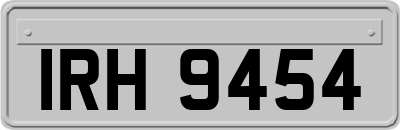 IRH 9454